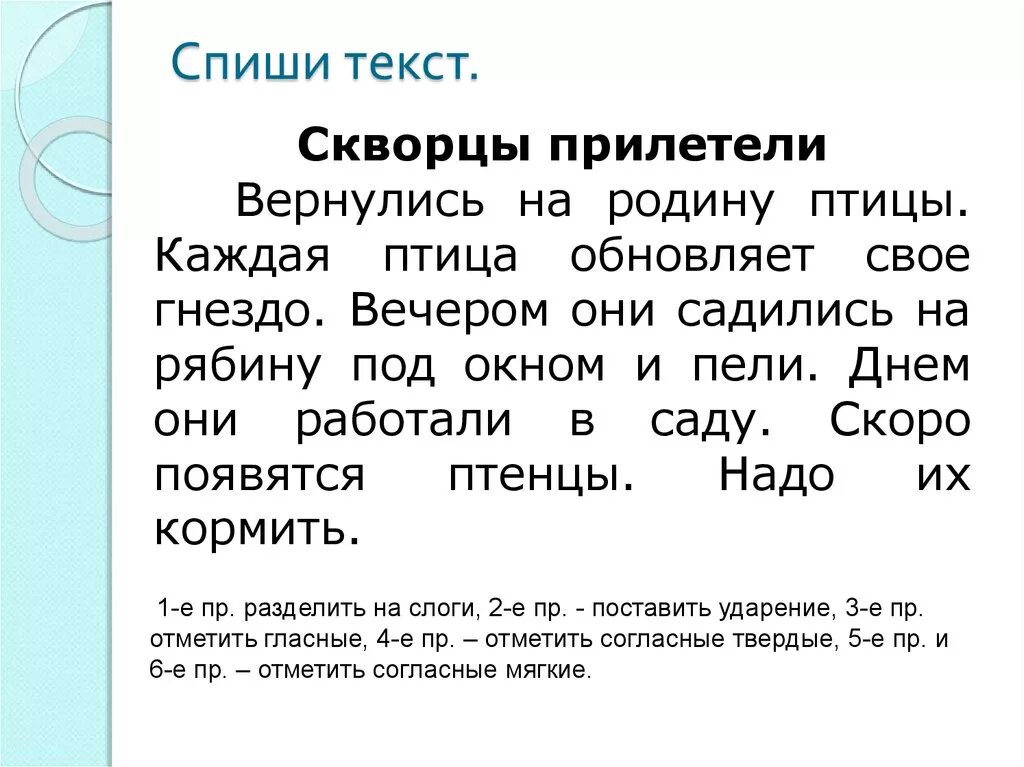 Спиши текст.

Скворцы прилетели

Вернулись на родину птицы. Каждая птица обновляет свое гнездо. Вечером они садились на рябину под окном и пели. Днем они работали в саду. Скоро появятся птенцы. Надо их кормить.

1-е пр. разделить на слоги, 2-е пр. - поставить ударение, 3-е пр. отметить гласные, 4-е пр. – отметить согласные твердые, 5-е пр. и 6-е пр. – отметить согласные мягкие.